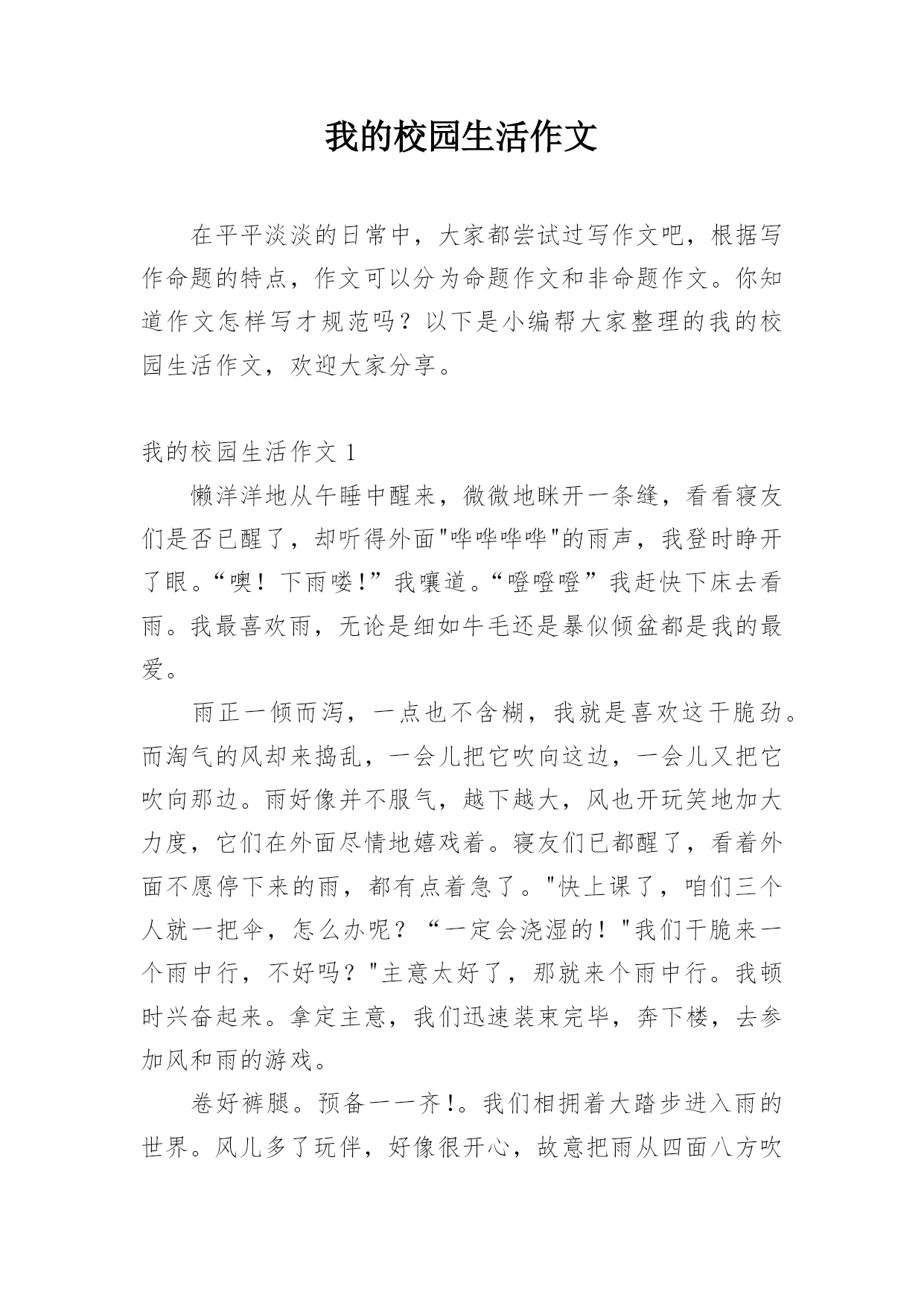 我的校园生活作文

在平平淡淡的日常中，大家都尝试过写作文吧，根据写作命题的特点，作文可以分为命题作文和非命题作文。你知道作文怎样写才规范吗？以下是小编帮大家整理的我的校园生活作文，欢迎大家分享。

我的校园生活作文 1

懒洋洋地从午睡中醒来，微微地眯开一条缝，看看寝友们是否已醒了，却听得外面"哗哗哗哗"的雨声，我登时睁开了眼。“噢！下雨喽!”我嚷道。“噔噔噔”我赶快下床去看雨。我最喜欢雨，无论是细如牛毛还是暴似倾盆都是我的最爱。

雨正一倾而泻，一点也不含糊，我就是喜欢这干脆劲。而淘气的风却来捣乱，一会儿把它吹向这边，一会儿又把它吹向那边。雨好像并不服气，越下越大，风也开玩笑地加大力度，它们在外面尽情地嬉戏着。寝友们已都醒了，看着外面不愿停下来的雨，都有点着急了。"快上课了，咱们三个人就一把伞，怎么办呢？“一定会浇湿的！"我们干脆来一个雨中行，不好吗？"主意太好了，那就来个雨中行。我顿时兴奋起来。拿定主意，我们迅速装束完毕，奔下楼，去参加风和雨的游戏。

卷好裤腿。预备一一齐!。我们相拥着大踏步进入雨的世界。风儿多了玩伴，好像很开心，故意把雨从四面八方吹